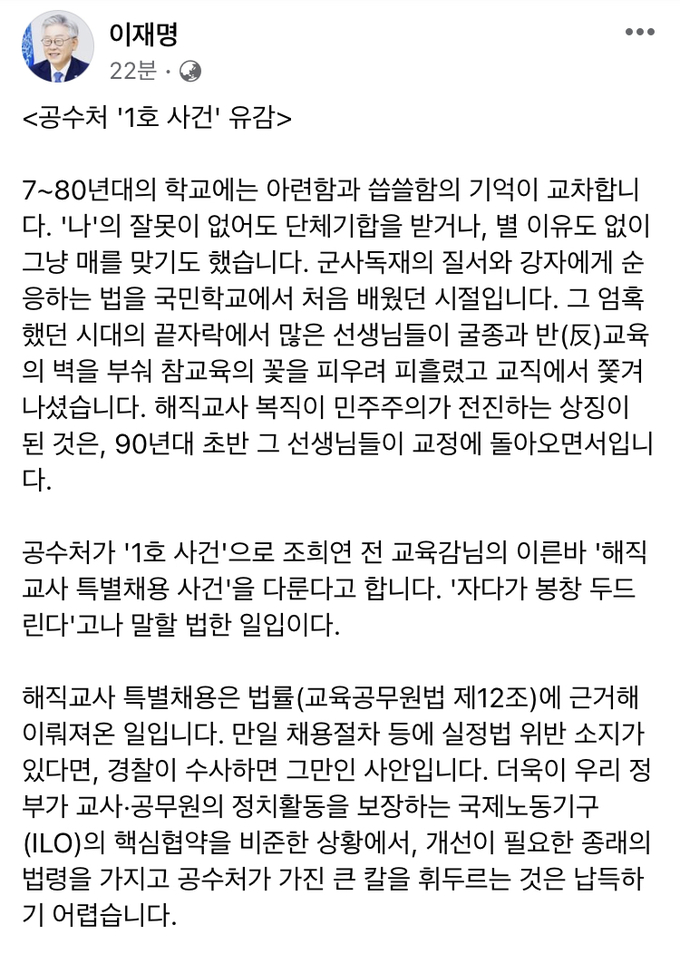 이재명
22분 ·

<공수처 '1호 사건' 유감>

7~80년대의 학교에는 아련함과 씁쓸함의 기억이 교차합니다. '나'의 잘못이 없어도 단체기합을 받거나, 별 이유도 없이 그냥 매를 맞기도 했습니다. 군사독재의 질서와 강자에게 순응하는 법을 국민학교에서 처음 배웠던 시절입니다. 그 엄혹했던 시대의 끝자락에서 많은 선생님들이 굴종과 반(反)교육의 벽을 부숴 참교육의 꽃을 피우려 피흘렸고 교직에서 쫓겨나셨습니다. 해직교사 복직이 민주주의가 전진하는 상징이 된 것은, 90년대 초반 그 선생님들이 교정에 돌아오면서입니다.

공수처가 '1호 사건'으로 조희연 전 교육감님의 이른바 '해직교사 특별채용 사건'을 다룬다고 합니다. '자다가 봉창 두드린다'고나 말할 법한 일입이다.

해직교사 특별채용은 법률(교육공무원법 제12조)에 근거해 이뤄져온 일입니다. 만일 채용절차 등에 실정법 위반 소지가 있다면, 경찰이 수사하면 그만인 사안입니다. 더욱이 우리 정부가 교사·공무원의 정치활동을 보장하는 국제노동기구(ILO)의 핵심협약을 비준한 상황에서, 개선이 필요한 종래의 법령을 가지고 공수처가 가진 큰 칼을 휘두르는 것은 납득하기 어렵습니다.